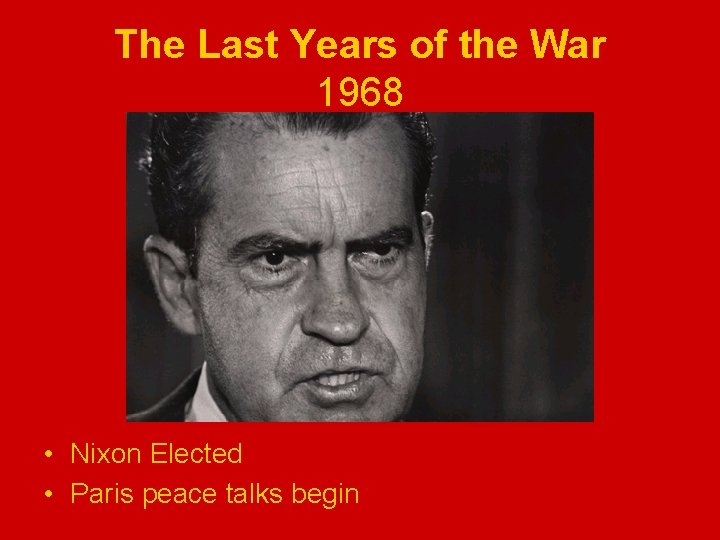 The Last Years of the War
1968

• Nixon Elected
• Paris peace talks begin